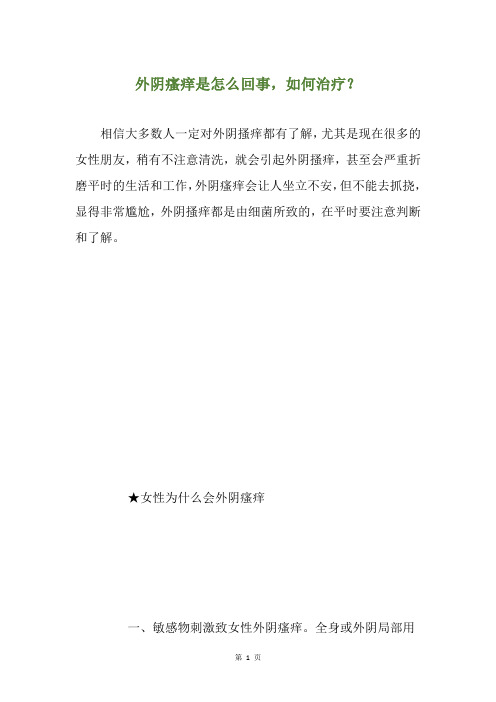 外阴瘙痒是怎么回事，如何治疗？

相信大多数人一定对外阴搔痒都有了解，尤其是现在很多的女性朋友，稍有不注意清洗，就会引起外阴搔痒，甚至会严重折磨平时的生活和工作，外阴瘙痒会让人坐立不安，但不能去抓挠，显得非常尴尬，外阴搔痒都是由细菌所致的，在平时要注意判断和了解。

★女性为什么会外阴瘙痒

一、敏感物刺激致女性外阴瘙痒。全身或外阴局部用

第 1 页